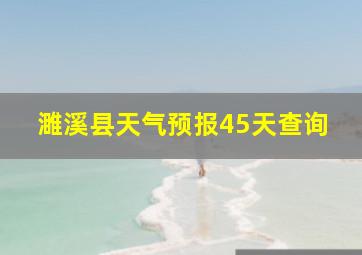 濉溪县天气预报45天查询